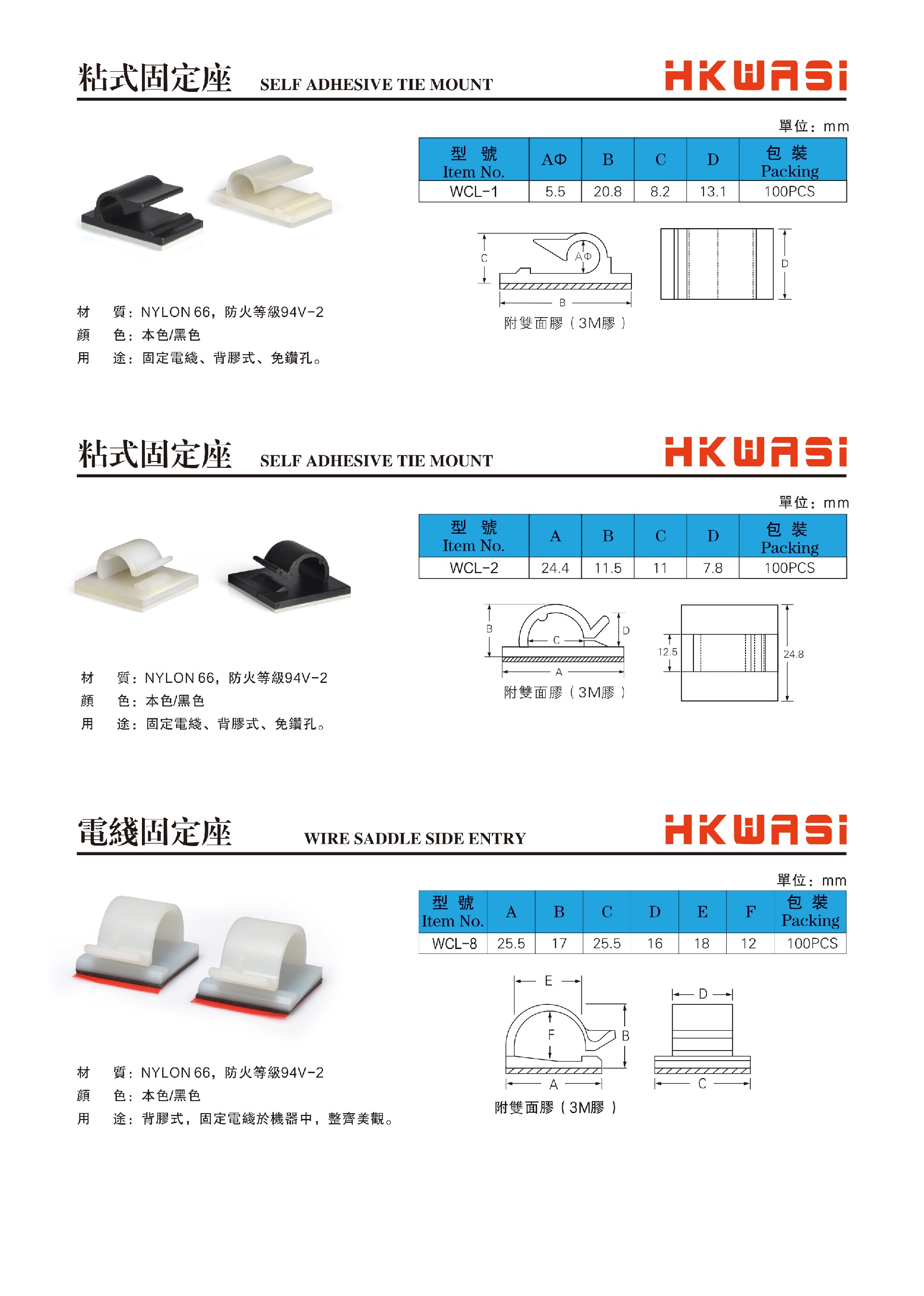 粘式固定座 SELF ADHESIVE TIE MOUNT

HKWASi

單位：mm

| 型 號 Item No. | AΦ | B | C | D | 包 裝 Packing |
|---|---|---|---|---|---|
| WCL-1 | 5.5 | 20.8 | 8.2 | 13.1 | 100PCS |

C
AΦ
B
D
附雙面膠（3M膠）

材 質：NYLON 66，防火等級94V-2
顏 色：本色/黑色
用 途：固定電綫、背膠式、免鑽孔。

粘式固定座 SELF ADHESIVE TIE MOUNT

HKWASi

單位：mm

| 型 號 Item No. | A | B | C | D | 包 裝 Packing |
|---|---|---|---|---|---|
| WCL-2 | 24.4 | 11.5 | 11 | 7.8 | 100PCS |

B
C
D
A
12.5
24.8
附雙面膠（3M膠）

材 質：NYLON 66，防火等級94V-2
顏 色：本色/黑色
用 途：固定電綫、背膠式、免鑽孔。

電綫固定座 WIRE SADDLE SIDE ENTRY

HKWASi

單位：mm

| 型 號 Item No. | A | B | C | D | E | F | 包 裝 Packing |
|---|---|---|---|---|---|---|---|
| WCL-8 | 25.5 | 17 | 25.5 | 16 | 18 | 12 | 100PCS |

E
F
B
A
D
C
附雙面膠（3M膠）

材 質：NYLON 66，防火等級94V-2
顏 色：本色/黑色
用 途：背膠式，固定電綫於機器中，整齊美觀。